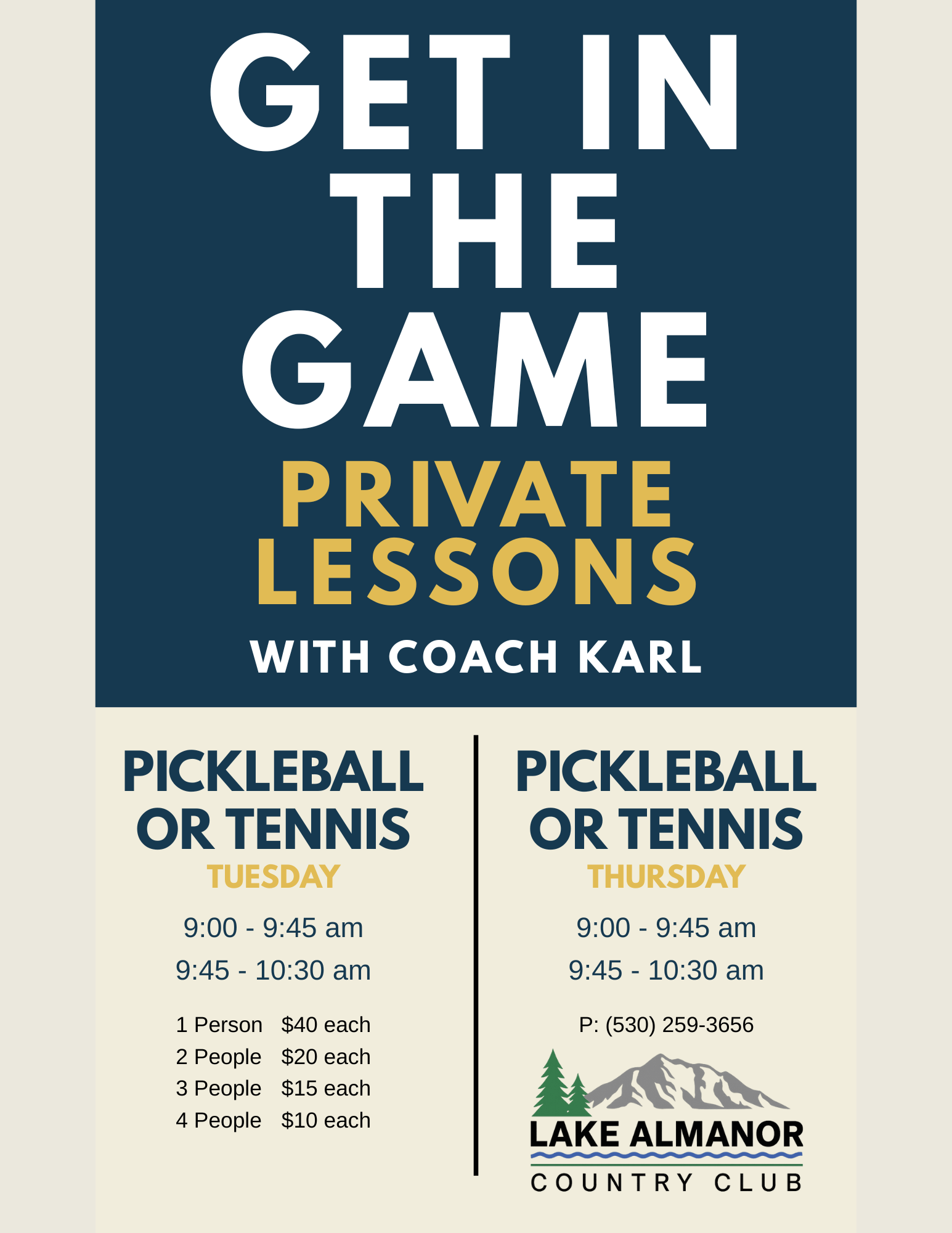 GET IN THE GAME

PRIVATE LESSONS

WITH COACH KARL

PICKLEBALL OR TENNIS
TUESDAY

9:00 - 9:45 am
9:45 - 10:30 am

1 Person $40 each
2 People $20 each
3 People $15 each
4 People $10 each

PICKLEBALL OR TENNIS
THURSDAY

9:00 - 9:45 am
9:45 - 10:30 am

P: (530) 259-3656

LAKE ALMANOR
COUNTRY CLUB